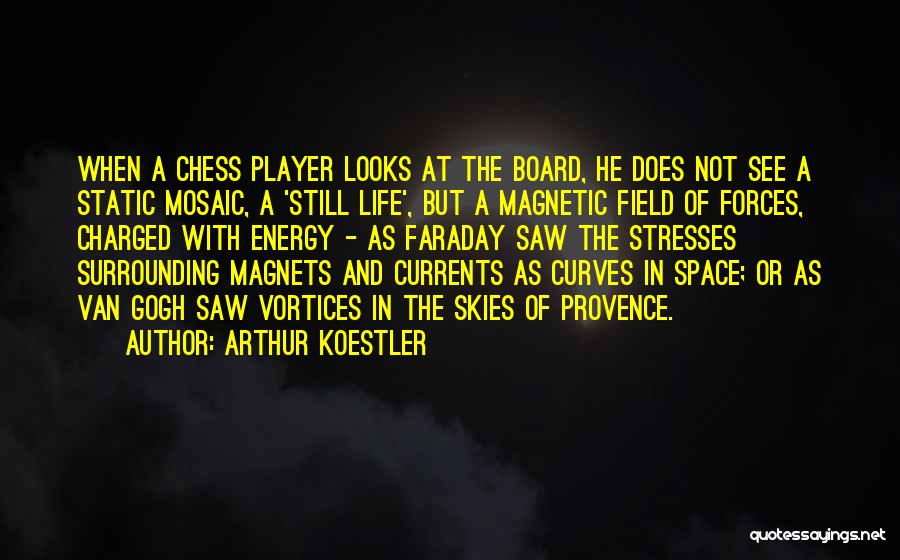 WHEN A CHESS PLAYER LOOKS AT THE BOARD, HE DOES NOT SEE A STATIC MOSAIC, A 'STILL LIFE', BUT A MAGNETIC FIELD OF FORCES, CHARGED WITH ENERGY - AS FARADAY SAW THE STRESSES SURROUNDING MAGNETS AND CURRENTS AS CURVES IN SPACE; OR AS VAN GOGH SAW VORTICES IN THE SKIES OF PROVENCE.

AUTHOR: ARTHUR KOESTLER

quotessayings.net